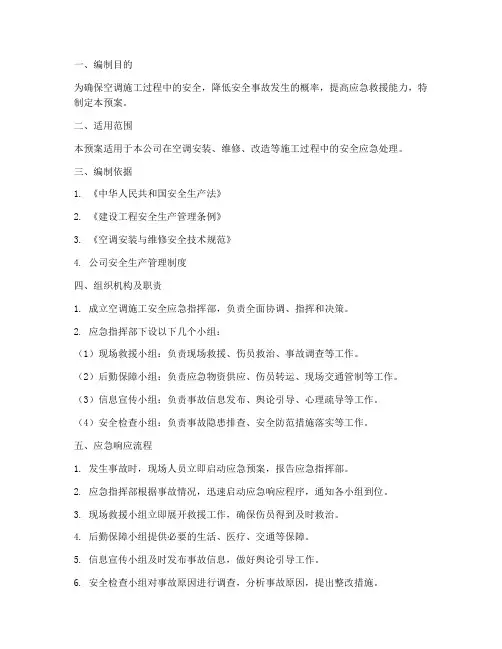 一、编制目的

为确保空调施工过程中的安全，降低安全事故发生的概率，提高应急救援能力，特制定本预案。

二、适用范围

本预案适用于本公司在空调安装、维修、改造等施工过程中的安全应急处理。

三、编制依据

1. 《中华人民共和国安全生产法》

2. 《建设工程安全生产管理条例》

3. 《空调安装与维修安全技术规范》

4. 公司安全生产管理制度

四、组织机构及职责

1. 成立空调施工安全应急指挥部，负责全面协调、指挥和决策。

2. 应急指挥部下设以下几个小组：

（1）现场救援小组：负责现场救援、伤员救治、事故调查等工作。

（2）后勤保障小组：负责应急物资供应、伤员转运、现场交通管制等工作。

（3）信息宣传小组：负责事故信息发布、舆论引导、心理疏导等工作。

（4）安全检查小组：负责事故隐患排查、安全防范措施落实等工作。

五、应急响应流程

1. 发生事故时，现场人员立即启动应急预案，报告应急指挥部。

2. 应急指挥部根据事故情况，迅速启动应急响应程序，通知各小组到位。

3. 现场救援小组立即展开救援工作，确保伤员得到及时救治。

4. 后勤保障小组提供必要的生活、医疗、交通等保障。

5. 信息宣传小组及时发布事故信息，做好舆论引导工作。

6. 安全检查小组对事故原因进行调查，分析事故原因，提出整改措施。